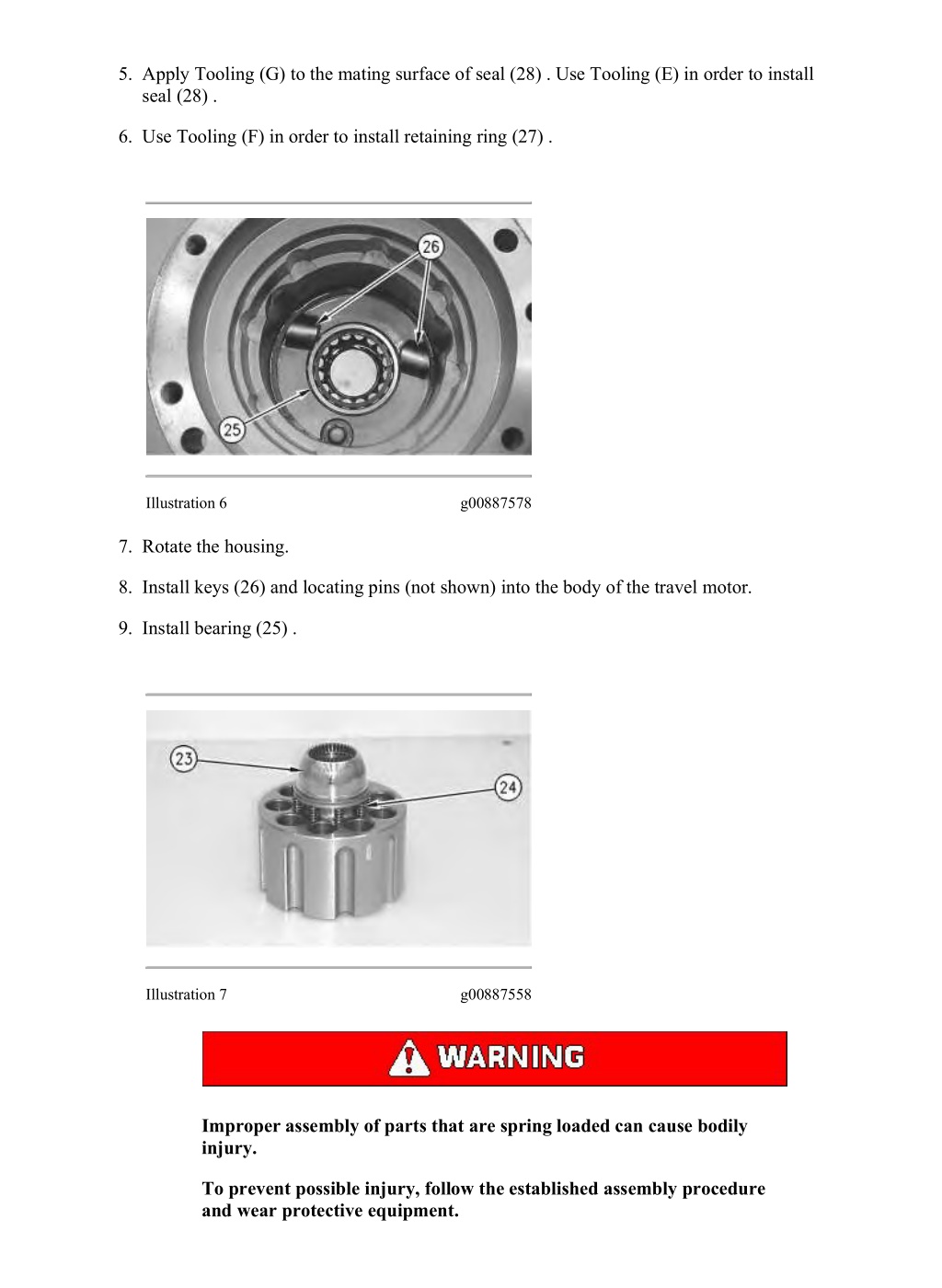 5. Apply Tooling (G) to the mating surface of seal (28) . Use Tooling (E) in order to install seal (28) .

6. Use Tooling (F) in order to install retaining ring (27) .

26

25

Illustration 6 g00887578

7. Rotate the housing.

8. Install keys (26) and locating pins (not shown) into the body of the travel motor.

9. Install bearing (25) .

23

24

Illustration 7 g00887558

WARNING

Improper assembly of parts that are spring loaded can cause bodily injury.

To prevent possible injury, follow the established assembly procedure and wear protective equipment.